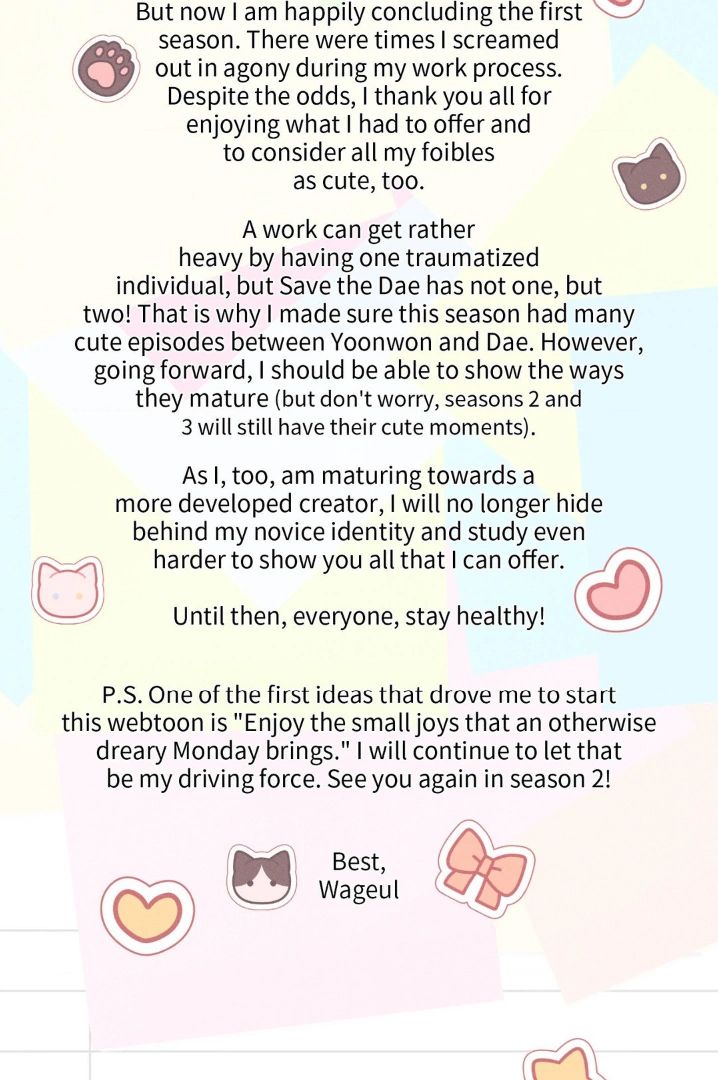 But now I am happily concluding the first season. There were times I screamed out in agony during my work process. Despite the odds, I thank you all for enjoying what I had to offer and to consider all my foibles as cute, too.

A work can get rather heavy by having one traumatized individual, but Save the Dae has not one, but two! That is why I made sure this season had many cute episodes between Yoonwon and Dae. However, going forward, I should be able to show the ways they mature (but don't worry, seasons 2 and 3 will still have their cute moments).

As I, too, am maturing towards a more developed creator, I will no longer hide behind my novice identity and study even harder to show you all that I can offer.

Until then, everyone, stay healthy!

P.S. One of the first ideas that drove me to start this webtoon is "Enjoy the small joys that an otherwise dreary Monday brings." I will continue to let that be my driving force. See you again in season 2!

Best,
Wageul